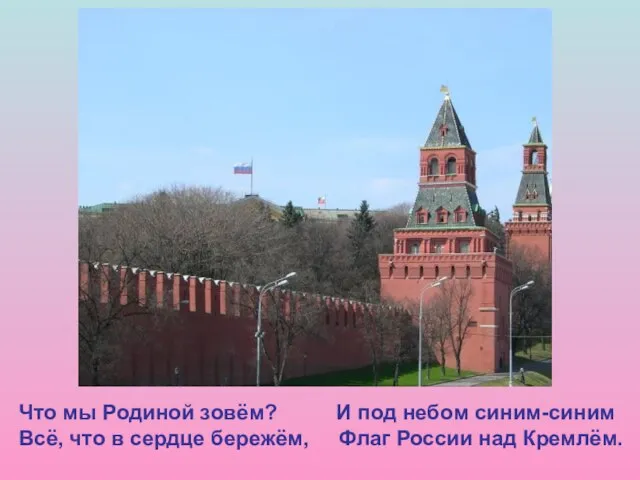 Что мы Родиной зовём?
Всё, что в сердце бережём,

И под небом синим-синим
Флаг России над Кремлём.